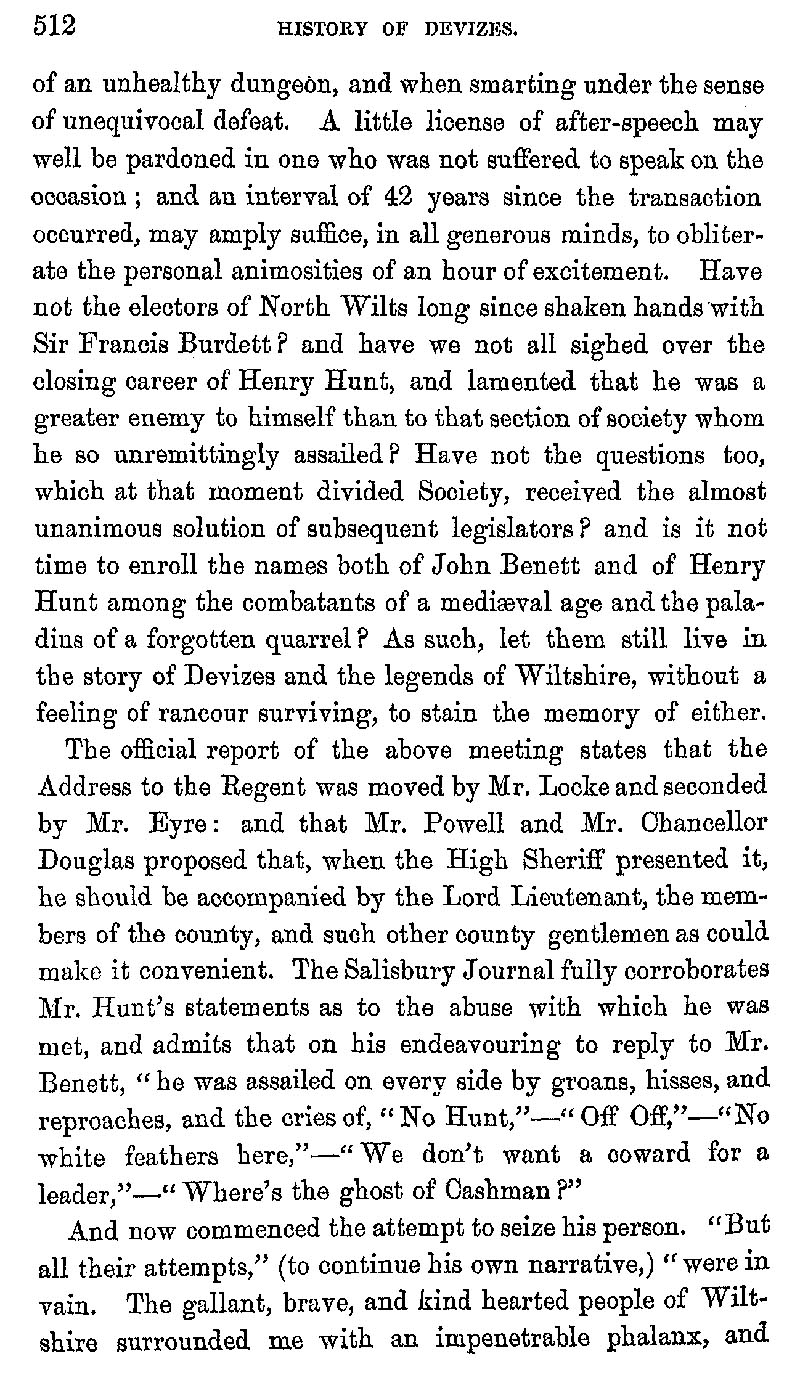 512 HISTORY OF DEVIZES.

of an unhealthy dungeon, and when smarting under the sense of unequivocal defeat. A little license of after-speech may well be pardoned in one who was not suffered to speak on the occasion; and an interval of 42 years since the transaction occurred, may amply suffice, in all generous minds, to obliterate the personal animosities of an hour of excitement. Have not the electors of North Wilts long since shaken hands with Sir Francis Burdett? and have we not all sighed over the closing career of Henry Hunt, and lamented that he was a greater enemy to himself than to that section of society whom he so unremittingly assailed? Have not the questions too, which at that moment divided Society, received the almost unanimous solution of subsequent legislators? and is it not time to enroll the names both of John Benett and of Henry Hunt among the combatants of a mediæval age and the paladins of a forgotten quarrel? As such, let them still live in the story of Devizes and the legends of Wiltshire, without a feeling of rancour surviving, to stain the memory of either.

The official report of the above meeting states that the Address to the Regent was moved by Mr. Locke and seconded by Mr. Eyre: and that Mr. Powell and Mr. Chancellor Douglas proposed that, when the High Sheriff presented it, he should be accompanied by the Lord Lieutenant, the members of the county, and such other county gentlemen as could make it convenient. The Salisbury Journal fully corroborates Mr. Hunt's statements as to the abuse with which he was met, and admits that on his endeavouring to reply to Mr. Benett, "he was assailed on every side by groans, hisses, and reproaches, and the cries of, "No Hunt,"—"Off Off,"—"No white feathers here,"—"We don't want a coward for a leader,"—"Where's the ghost of Cashman?"

And now commenced the attempt to seize his person. "But all their attempts," (to continue his own narrative,) "were in vain. The gallant, brave, and kind hearted people of Wiltshire surrounded me with an impenetrable phalanx, and